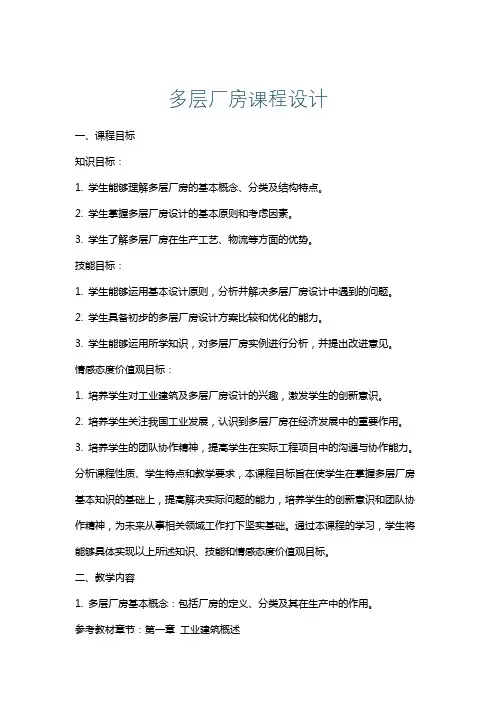 多层厂房课程设计

一、课程目标

知识目标：

1. 学生能够理解多层厂房的基本概念、分类及结构特点。

2. 学生掌握多层厂房设计的基本原则和考虑因素。

3. 学生了解多层厂房在生产工艺、物流等方面的优势。

技能目标：

1. 学生能够运用基本设计原则，分析并解决多层厂房设计中遇到的问题。

2. 学生具备初步的多层厂房设计方案比较和优化的能力。

3. 学生能够运用所学知识，对多层厂房实例进行分析，并提出改进意见。

情感态度价值观目标：

1. 培养学生对工业建筑及多层厂房设计的兴趣，激发学生的创新意识。

2. 培养学生关注我国工业发展，认识到多层厂房在经济发展中的重要作用。

3. 培养学生的团队协作精神，提高学生在实际工程项目中的沟通与协作能力。

分析课程性质、学生特点和教学要求，本课程目标旨在使学生在掌握多层厂房基本知识的基础上，提高解决实际问题的能力，培养学生的创新意识和团队协作精神，为未来从事相关领域工作打下坚实基础。通过本课程的学习，学生将能够具体实现以上所述知识、技能和情感态度价值观目标。

二、教学内容

1. 多层厂房基本概念：包括厂房的定义、分类及其在生产中的作用。

参考教材章节：第一章 工业建筑概述